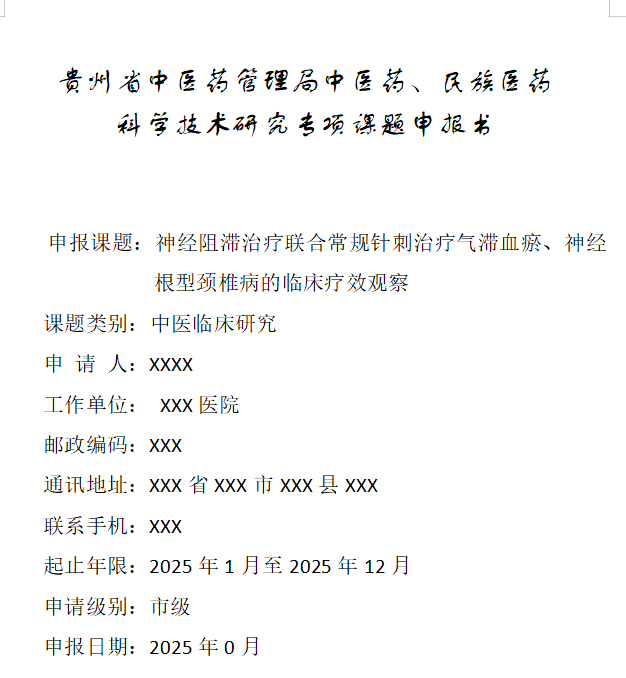 贵州省中医药管理局中医药、民族医药
科学技术研究专项课题申报书

申报课题：神经阻滞治疗联合常规针刺治疗气滞血瘀、神经根型颈椎病的临床疗效观察

课题类别：中医临床研究

申 请 人：XXXX

工作单位： XXX 医院

邮政编码：XXX

通讯地址：XXX 省 XXX 市 XXX 县 XXX

联系手机：XXX

起止年限：2025 年 1 月至 2025 年 12 月

申请级别：市级

申报日期：2025 年 0 月